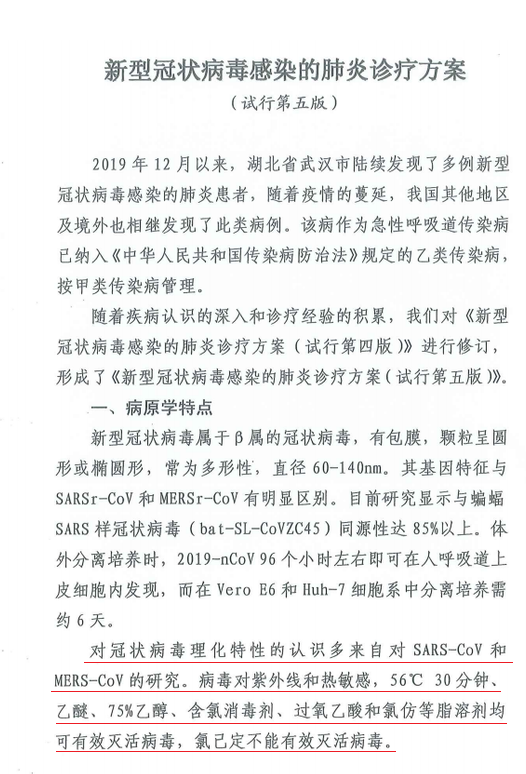 新型冠状病毒感染的肺炎诊疗方案

（试行第五版）

2019 年 12 月以来，湖北省武汉市陆续发现了多例新型冠状病毒感染的肺炎患者，随着疫情的蔓延，我国其他地区及境外也相继发现了此类病例。该病作为急性呼吸道传染病已纳入《中华人民共和国传染病防治法》规定的乙类传染病，按甲类传染病管理。

随着疾病认识的深入和诊疗经验的积累，我们对《新型冠状病毒感染的肺炎诊疗方案（试行第四版）》进行修订，形成了《新型冠状病毒感染的肺炎诊疗方案（试行第五版）》。

一、病原学特点

新型冠状病毒属于β属的冠状病毒，有包膜，颗粒呈圆形或椭圆形，常为多形性，直径 60-140nm。其基因特征与 SARSr-CoV 和 MERSr-CoV 有明显区别。目前研究显示与蝙蝠 SARS 样冠状病毒（bat-SL-CoVZC45）同源性达 85%以上。体外分离培养时，2019-nCoV 96 个小时左右即可在人呼吸道上皮细胞内发现，而在 Vero E6 和 Huh-7 细胞系中分离培养需约 6 天。

对冠状病毒理化特性的认识多来自对 SARS-CoV 和 MERS-CoV 的研究。病毒对紫外线和热敏感，56℃ 30 分钟、乙醚、75%乙醇、含氯消毒剂、过氧乙酸和氯仿等脂溶剂均可有效灭活病毒，氯已定不能有效灭活病毒。